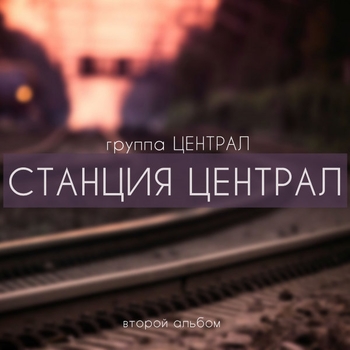 группа ЦЕНТРАЛ

СТАНЦИЯ ЦЕНТРАЛ

второй альбом